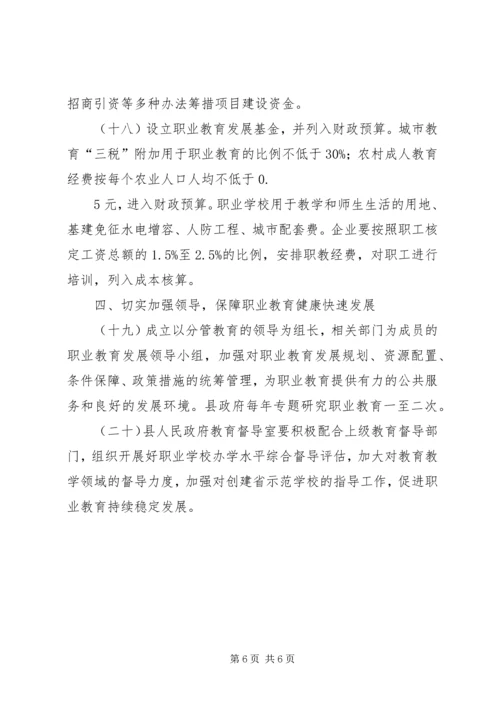 招商引资等多种办法筹措项目建设资金。

（十八）设立职业教育发展基金，并列入财政预算。城市教育“三税”附加用于职业教育的比例不低于30%；农村成人教育经费按每个农业人口人均不低于0.

5元，进入财政预算。职业学校用于教学和师生生活的用地、基建免征水电增容、人防工程、城市配套费。企业要按照职工核定工资总额的1.5%至2.5%的比例，安排职教经费，对职工进行培训，列入成本核算。

四、切实加强领导，保障职业教育健康快速发展

（十九）成立以分管教育的领导为组长，相关部门为成员的职业教育发展领导小组，加强对职业教育发展规划、资源配置、条件保障、政策措施的统筹管理，为职业教育提供有力的公共服务和良好的发展环境。县政府每年专题研究职业教育一至二次。

（二十）县人民政府教育督导室要积极配合上级教育督导部门，组织开展好职业学校办学水平综合督导评估，加大对教育教学领域的督导力度，加强对创建省示范学校的指导工作，促进职业教育持续稳定发展。

第6页 共6页